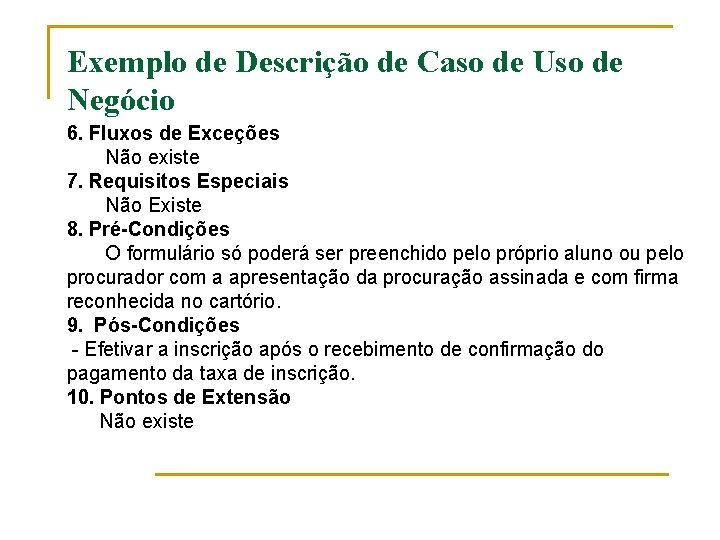 Exemplo de Descrição de Caso de Uso de Negócio

6. Fluxos de Exceções
Não existe
7. Requisitos Especiais
Não Existe
8. Pré-Condições
O formulário só poderá ser preenchido pelo próprio aluno ou pelo procurador com a apresentação da procuração assinada e com firma reconhecida no cartório.
9. Pós-Condições
- Efetivar a inscrição após o recebimento de confirmação do pagamento da taxa de inscrição.
10. Pontos de Extensão
Não existe